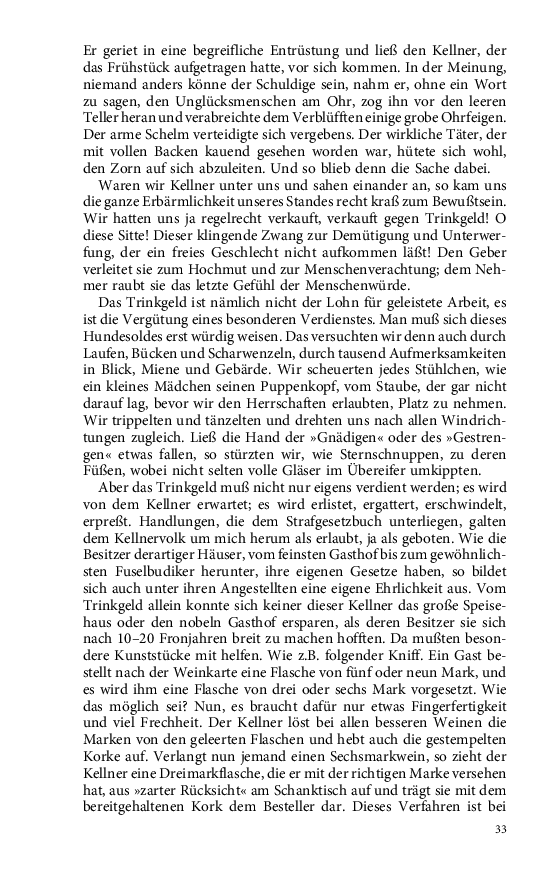 Er geriet in eine begreifliche Entrüstung und ließ den Kellner, der das Frühstück aufgetragen hatte, vor sich kommen. In der Meinung, niemand anders könne der Schuldige sein, nahm er, ohne ein Wort zu sagen, den Unglücksmenschen am Ohr, zog ihn vor den leeren Teller heran und verabreichte dem Verblüfften einige grobe Ohrfeigen. Der arme Schelm verteidigte sich vergebens. Der wirkliche Täter, der mit vollen Backen kauend gesehen worden war, hütete sich wohl, den Zorn auf sich abzuleiten. Und so blieb denn die Sache dabei.

Waren wir Kellner unter uns und sahen einander an, so kam uns die ganze Erbärmlichkeit unseres Standes recht kraß zum Bewußtsein. Wir hatten uns ja regelrecht verkauft, verkauft gegen Trinkgeld! O diese Sitte! Dieser klingende Zwang zur Demütigung und Unterwerfung, der ein freies Geschlecht nicht aufkommen läßt! Den Geber verleitet sie zum Hochmut und zur Menschenverachtung; dem Nehmer raubt sie das letzte Gefühl der Menschenwürde.

Das Trinkgeld ist nämlich nicht der Lohn für geleistete Arbeit, es ist die Vergütung eines besonderen Verdienstes. Man muß sich dieses Hundesoldes erst würdig weisen. Das versuchten wir denn auch durch Laufen, Bücken und Scharwenzeln, durch tausend Aufmerksamkeiten in Blick, Miene und Gebärde. Wir scheuerten jedes Stühlchen, wie ein kleines Mädchen seinen Puppenkopf, vom Staube, der gar nicht darauf lag, bevor wir den Herrschaften erlaubten, Platz zu nehmen. Wir trippelten und tänzelten und drehten uns nach allen Windrichtungen zugleich. Ließ die Hand der »Gnädigen« oder des »Gestrengen« etwas fallen, so stürzten wir, wie Sternschnuppen, zu deren Füßen, wobei nicht selten volle Gläser im Übereifer umkippten.

Aber das Trinkgeld muß nicht nur eigens verdient werden; es wird von dem Kellner erwartet; es wird erlistet, ergattert, erschwindelt, erpreßt. Handlungen, die dem Strafgesetzbuch unterliegen, galten dem Kellnervolk um mich herum als erlaubt, ja als geboten. Wie die Besitzer derartiger Häuser, vom feinsten Gasthof bis zum gewöhnlichsten Fuselbudiker herunter, ihre eigenen Gesetze haben, so bildet sich auch unter ihren Angestellten eine eigene Ehrlichkeit aus. Vom Trinkgeld allein konnte sich keiner dieser Kellner das große Speisehaus oder den nobeln Gasthof ersparen, als deren Besitzer sie sich nach 10–20 Fronjahren breit zu machen hofften. Da mußten besondere Kunststücke mit helfen. Wie z.B. folgender Kniff. Ein Gast bestellt nach der Weinkarte eine Flasche von fünf oder neun Mark, und es wird ihm eine Flasche von drei oder sechs Mark vorgesetzt. Wie das möglich sei? Nun, es braucht dafür nur etwas Fingerfertigkeit und viel Frechheit. Der Kellner löst bei allen besseren Weinen die Marken von den geleerten Flaschen und hebt auch die gestempelten Korke auf. Verlangt nun jemand einen Sechsmarkwein, so zieht der Kellner eine Dreimarkflasche, die er mit der richtigen Marke versehen hat, aus »zarter Rücksicht« am Schanktisch auf und trägt sie mit dem bereitgehaltenen Kork dem Besteller dar. Dieses Verfahren ist bei

33